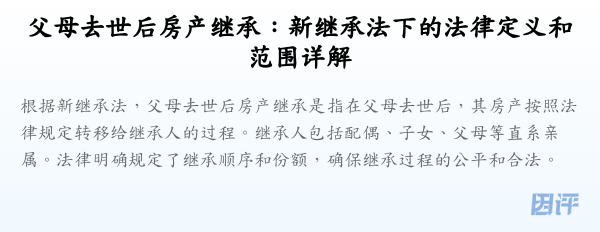 父母去世后房产继承：新继承法下的法律定义和范围详解

根据新继承法，父母去世后房产继承是指在父母去世后，其房产按照法律规定转移给继承人的过程。继承人包括配偶、子女、父母等直系亲属。法律明确规定了继承顺序和份额，确保继承过程的公平和合法。

团评